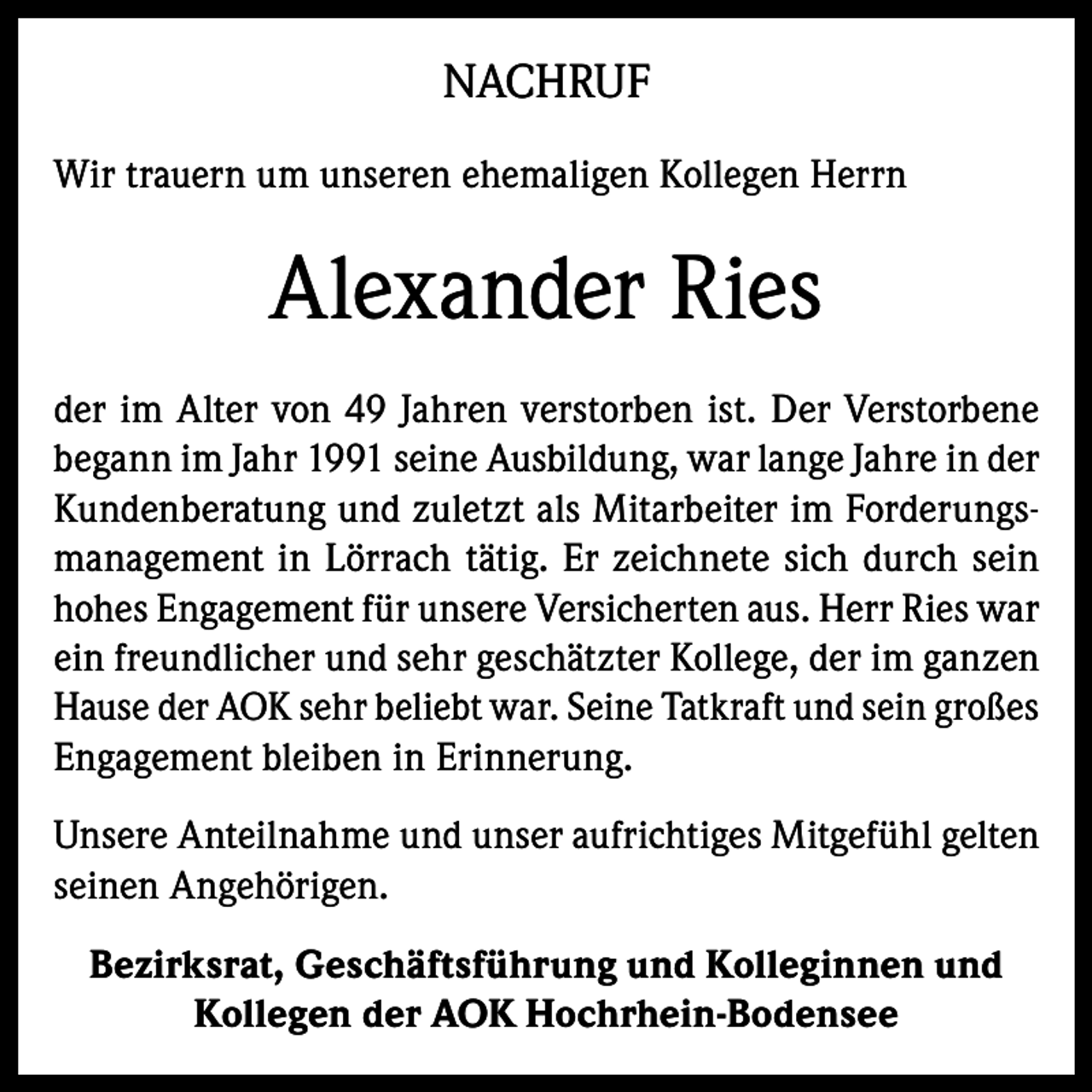 NACHRUF

Wir trauern um unseren ehemaligen Kollegen Herrn

Alexander Ries

der im Alter von 49 Jahren verstorben ist. Der Verstorbene begann im Jahr 1991 seine Ausbildung, war lange Jahre in der Kundenberatung und zuletzt als Mitarbeiter im Forderungsmanagement in Lörrach tätig. Er zeichnete sich durch sein hohes Engagement für unsere Versicherten aus. Herr Ries war ein freundlicher und sehr geschätzter Kollege, der im ganzen Hause der AOK sehr beliebt war. Seine Tatkraft und sein großes Engagement bleiben in Erinnerung.

Unsere Anteilnahme und unser aufrichtiges Mitgefühl gelten seinen Angehörigen.

Bezirksrat, Geschäftsführung und Kolleginnen und Kollegen der AOK Hochrhein-Bodensee